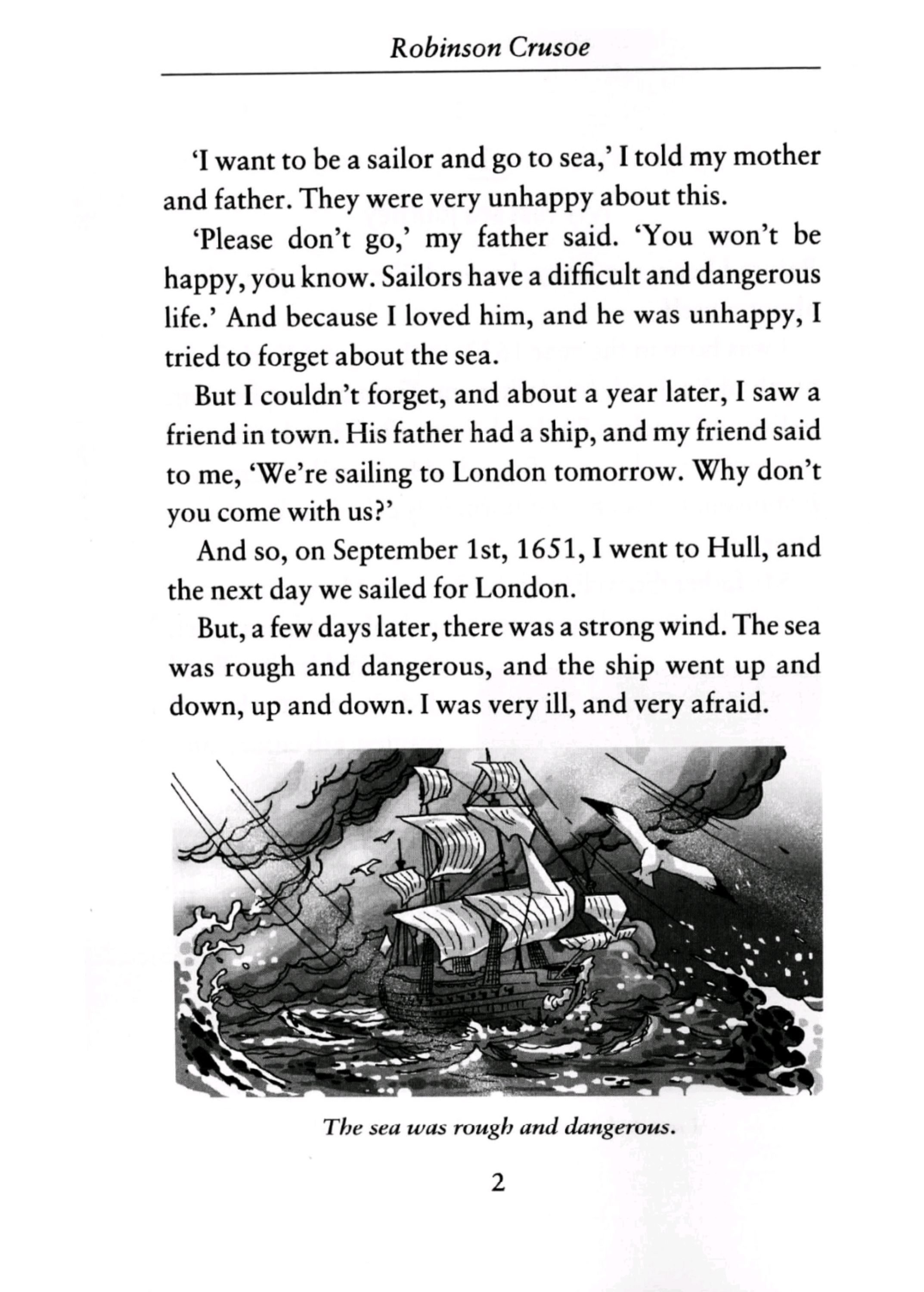 Robinson Crusoe

'I want to be a sailor and go to sea,' I told my mother and father. They were very unhappy about this.

'Please don't go,' my father said. 'You won't be happy, you know. Sailors have a difficult and dangerous life.' And because I loved him, and he was unhappy, I tried to forget about the sea.

But I couldn't forget, and about a year later, I saw a friend in town. His father had a ship, and my friend said to me, 'We're sailing to London tomorrow. Why don't you come with us?'

And so, on September 1st, 1651, I went to Hull, and the next day we sailed for London.

But, a few days later, there was a strong wind. The sea was rough and dangerous, and the ship went up and down, up and down. I was very ill, and very afraid.

The sea was rough and dangerous.

2